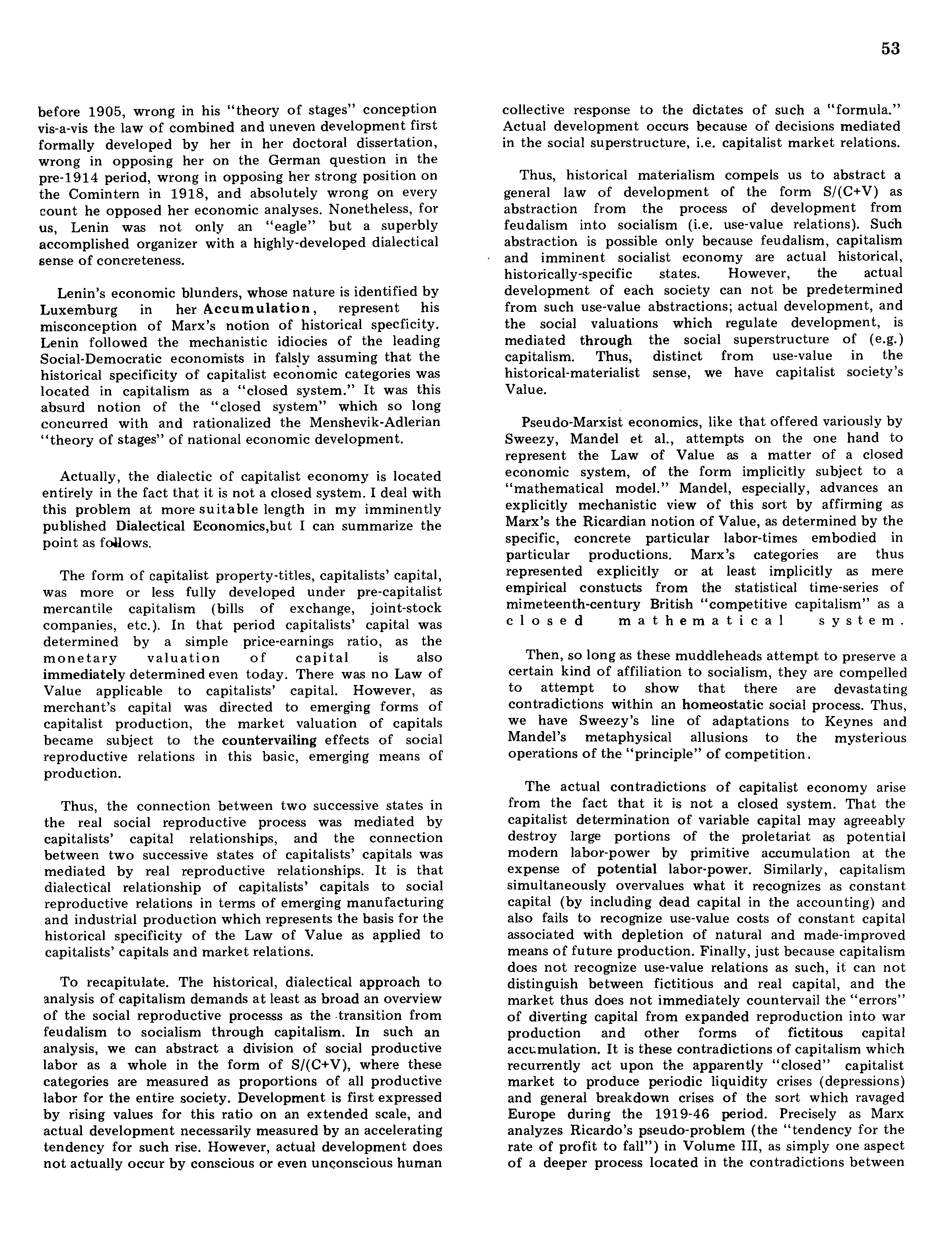 53

before 1905, wrong in his "theory of stages" conception vis-a-vis the law of combined and uneven development first formally developed by her in her doctoral dissertation, wrong in opposing her on the German question in the pre-1914 period, wrong in opposing her strong position on the Comintern in 1918, and absolutely wrong on every count he opposed her economic analyses. Nonetheless, for us, Lenin was not only an "eagle" but a superbly accomplished organizer with a highly-developed dialectical sense of concreteness.

Lenin's economic blunders, whose nature is identified by Luxemburg in her Accumulation, represent his misconception of Marx's notion of historical specficity. Lenin followed the mechanistic idiocies of the leading Social-Democratic economists in falsly assuming that the historical specificity of capitalist economic categories was located in capitalism as a "closed system." It was this absurd notion of the "closed system" which so long concurred with and rationalized the Menshevik-Adlerian "theory of stages" of national economic development.

Actually, the dialectic of capitalist economy is located entirely in the fact that it is not a closed system. I deal with this problem at more suitable length in my imminently published Dialectical Economics,but I can summarize the point as follows.

The form of capitalist property-titles, capitalists' capital, was more or less fully developed under pre-capitalist mercantile capitalism (bills of exchange, joint-stock companies, etc.). In that period capitalists' capital was determined by a simple price-earnings ratio, as the monetary valuation of capital is also immediately determined even today. There was no Law of Value applicable to capitalists' capital. However, as merchant's capital was directed to emerging forms of capitalist production, the market valuation of capitals became subject to the countervailing effects of social reproductive relations in this basic, emerging means of production.

Thus, the connection between two successive states in the real social reproductive process was mediated by capitalists' capital relationships, and the connection between two successive states of capitalists' capitals was mediated by real reproductive relationships. It is that dialectical relationship of capitalists' capitals to social reproductive relations in terms of emerging manufacturing and industrial production which represents the basis for the historical specificity of the Law of Value as applied to capitalists' capitals and market relations.

To recapitulate. The historical, dialectical approach to analysis of capitalism demands at least as broad an overview of the social reproductive processs as the transition from feudalism to socialism through capitalism. In such an analysis, we can abstract a division of social productive labor as a whole in the form of S/(C+V), where these categories are measured as proportions of all productive labor for the entire society. Development is first expressed by rising values for this ratio on an extended scale, and actual development necessarily measured by an accelerating tendency for such rise. However, actual development does not actually occur by conscious or even unconscious human collective response to the dictates of such a "formula." Actual development occurs because of decisions mediated in the social superstructure, i.e. capitalist market relations.

Thus, historical materialism compels us to abstract a general law of development of the form S/(C+V) as abstraction from the process of development from feudalism into socialism (i.e. use-value relations). Such abstraction is possible only because feudalism, capitalism and imminent socialist economy are actual historical, historically-specific states. However, the actual development of each society can not be predetermined from such use-value abstractions; actual development, and the social valuations which regulate development, is mediated through the social superstructure of (e.g.) capitalism. Thus, distinct from use-value in the historical-materialist sense, we have capitalist society's Value.

Pseudo-Marxist economics, like that offered variously by Sweezy, Mandel et al., attempts on the one hand to represent the Law of Value as a matter of a closed economic system, of the form implicitly subject to a "mathematical model." Mandel, especially, advances an explicitly mechanistic view of this sort by affirming as Marx's the Ricardian notion of Value, as determined by the specific, concrete particular labor-times embodied in particular productions. Marx's categories are thus represented explicitly or at least implicitly as mere empirical constucts from the statistical time-series of mimeteenth-century British "competitive capitalism" as a closed mathematical system.

Then, so long as these muddleheads attempt to preserve a certain kind of affiliation to socialism, they are compelled to attempt to show that there are devastating contradictions within an homeostatic social process. Thus, we have Sweezy's line of adaptations to Keynes and Mandel's metaphysical allusions to the mysterious operations of the "principle" of competition.

The actual contradictions of capitalist economy arise from the fact that it is not a closed system. That the capitalist determination of variable capital may agreeably destroy large portions of the proletariat as potential modern labor-power by primitive accumulation at the expense of potential labor-power. Similarly, capitalism simultaneously overvalues what it recognizes as constant capital (by including dead capital in the accounting) and also fails to recognize use-value costs of constant capital associated with depletion of natural and made-improved means of future production. Finally, just because capitalism does not recognize use-value relations as such, it can not distinguish between fictitious and real capital, and the market thus does not immediately countervail the "errors" of diverting capital from expanded reproduction into war production and other forms of fictitous capital accumulation. It is these contradictions of capitalism which recurrently act upon the apparently "closed" capitalist market to produce periodic liquidity crises (depressions) and general breakdown crises of the sort which ravaged Europe during the 1919-46 period. Precisely as Marx analyzes Ricardo's pseudo-problem (the "tendency for the rate of profit to fall") in Volume III, as simply one aspect of a deeper process located in the contradictions between